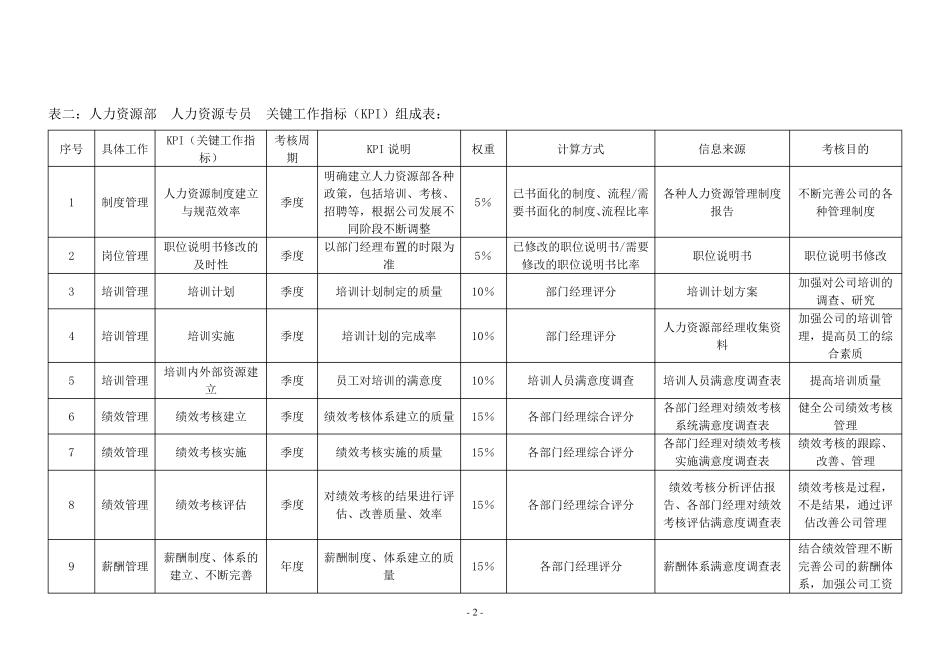 表二：人力资源部　人力资源专员　关键工作指标（KPI）组成表：

| 序号 | 具体工作 | KPI（关键工作指标） | 考核周期 | KPI 说明 | 权重 | 计算方式 | 信息来源 | 考核目的 |
|---|---|---|---|---|---|---|---|---|
| 1 | 制度管理 | 人力资源制度建立与规范效率 | 季度 | 明确建立人力资源部各种政策，包括培训、考核、招聘等，根据公司发展不同阶段不断调整 | 5% | 已书面化的制度、流程/需要书面化的制度、流程比率 | 各种人力资源管理制度报告 | 不断完善公司的各种管理制度 |
| 2 | 岗位管理 | 职位说明书修改的及时性 | 季度 | 以部门经理布置的时限为准 | 5% | 已修改的职位说明书/需要修改的职位说明书比率 | 职位说明书 | 职位说明书修改 |
| 3 | 培训管理 | 培训计划 | 季度 | 培训计划制定的质量 | 10% | 部门经理评分 | 培训计划方案 | 加强对公司培训的调查、研究 |
| 4 | 培训管理 | 培训实施 | 季度 | 培训计划的完成率 | 10% | 部门经理评分 | 人力资源部经理收集资料 | 加强公司的培训管理，提高员工的综合素质 |
| 5 | 培训管理 | 培训内外部资源建立 | 季度 | 员工对培训的满意度 | 10% | 培训人员满意度调查 | 培训人员满意度调查表 | 提高培训质量 |
| 6 | 绩效管理 | 绩效考核建立 | 季度 | 绩效考核体系建立的质量 | 15% | 各部门经理综合评分 | 各部门经理对绩效考核系统满意度调查表 | 健全公司绩效考核管理 |
| 7 | 绩效管理 | 绩效考核实施 | 季度 | 绩效考核实施的质量 | 15% | 各部门经理综合评分 | 各部门经理对绩效考核实施满意度调查表 | 绩效考核的跟踪、改善、管理 |
| 8 | 绩效管理 | 绩效考核评估 | 季度 | 对绩效考核的结果进行评估、改善质量、效率 | 15% | 各部门经理综合评分 | 绩效考核分析评估报告、各部门经理对绩效考核评估满意度调查表 | 绩效考核是过程，不是结果，通过评估改善公司管理 |
| 9 | 薪酬管理 | 薪酬制度、体系的建立、不断完善 | 年度 | 薪酬制度、体系建立的质量 | 15% | 各部门经理评分 | 薪酬体系满意度调查表 | 结合绩效管理不断完善公司的薪酬体系，加强公司工资 |

- 2 -